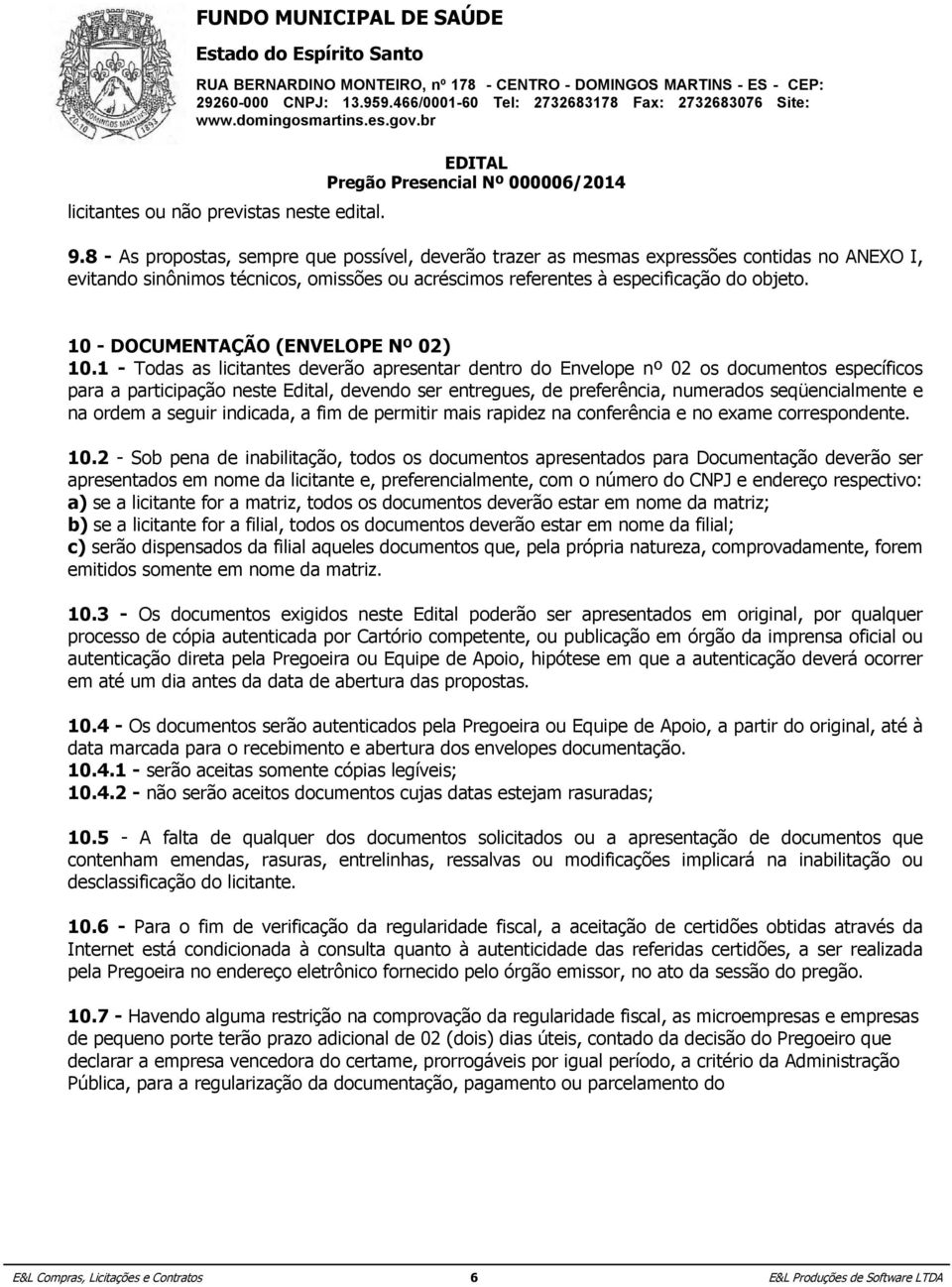 FUNDO MUNICIPAL DE SAÚDE
Estado do Espírito Santo
RUA BERNARDINO MONTEIRO, nº 178 - CENTRO - DOMINGOS MARTINS - ES - CEP: 29260-000 CNPJ: 13.959.466/0001-60 Tel: 2732683178 Fax: 2732683076 Site: www.domingosmartins.es.gov.br

EDITAL
Pregão Presencial Nº 000006/2014

licitantes ou não previstas neste edital.

9.8 - As propostas, sempre que possível, deverão trazer as mesmas expressões contidas no ANEXO I, evitando sinônimos técnicos, omissões ou acréscimos referentes à especificação do objeto.

10 - DOCUMENTAÇÃO (ENVELOPE Nº 02)
10.1 - Todas as licitantes deverão apresentar dentro do Envelope nº 02 os documentos específicos para a participação neste Edital, devendo ser entregues, de preferência, numerados seqüencialmente e na ordem a seguir indicada, a fim de permitir mais rapidez na conferência e no exame correspondente.

10.2 - Sob pena de inabilitação, todos os documentos apresentados para Documentação deverão ser apresentados em nome da licitante e, preferencialmente, com o número do CNPJ e endereço respectivo:
a) se a licitante for a matriz, todos os documentos deverão estar em nome da matriz;
b) se a licitante for a filial, todos os documentos deverão estar em nome da filial;
c) serão dispensados da filial aqueles documentos que, pela própria natureza, comprovadamente, forem emitidos somente em nome da matriz.

10.3 - Os documentos exigidos neste Edital poderão ser apresentados em original, por qualquer processo de cópia autenticada por Cartório competente, ou publicação em órgão da imprensa oficial ou autenticação direta pela Pregoeira ou Equipe de Apoio, hipótese em que a autenticação deverá ocorrer em até um dia antes da data de abertura das propostas.

10.4 - Os documentos serão autenticados pela Pregoeira ou Equipe de Apoio, a partir do original, até à data marcada para o recebimento e abertura dos envelopes documentação.
10.4.1 - serão aceitas somente cópias legíveis;
10.4.2 - não serão aceitos documentos cujas datas estejam rasuradas;

10.5 - A falta de qualquer dos documentos solicitados ou a apresentação de documentos que contenham emendas, rasuras, entrelinhas, ressalvas ou modificações implicará na inabilitação ou desclassificação do licitante.

10.6 - Para o fim de verificação da regularidade fiscal, a aceitação de certidões obtidas através da Internet está condicionada à consulta quanto à autenticidade das referidas certidões, a ser realizada pela Pregoeira no endereço eletrônico fornecido pelo órgão emissor, no ato da sessão do pregão.

10.7 - Havendo alguma restrição na comprovação da regularidade fiscal, as microempresas e empresas de pequeno porte terão prazo adicional de 02 (dois) dias úteis, contado da decisão do Pregoeiro que declarar a empresa vencedora do certame, prorrogáveis por igual período, a critério da Administração Pública, para a regularização da documentação, pagamento ou parcelamento do

E&L Compras, Licitações e Contratos 6 E&L Produções de Software LTDA